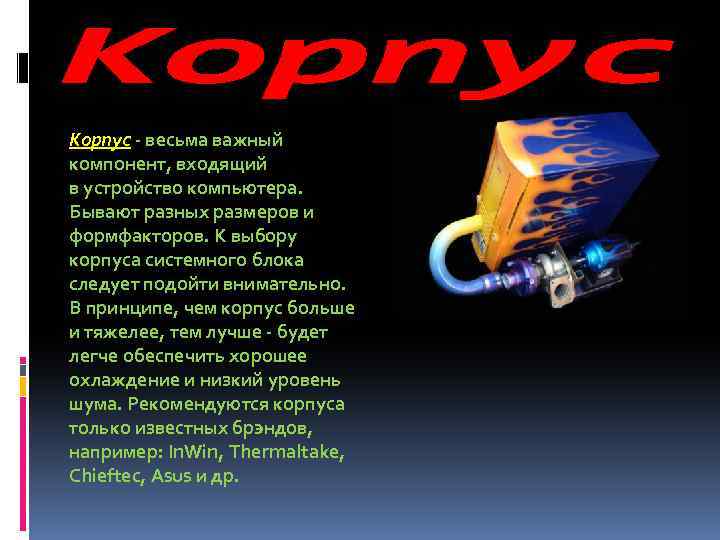 Корпус

Корпус - весьма важный компонент, входящий в устройство компьютера. Бывают разных размеров и формфакторов. К выбору корпуса системного блока следует подойти внимательно. В принципе, чем корпус больше и тяжелее, тем лучше - будет легче обеспечить хорошее охлаждение и низкий уровень шума. Рекомендуются корпуса только известных брэндов, например: InWin, Thermaltake, Chieftec, Asus и др.